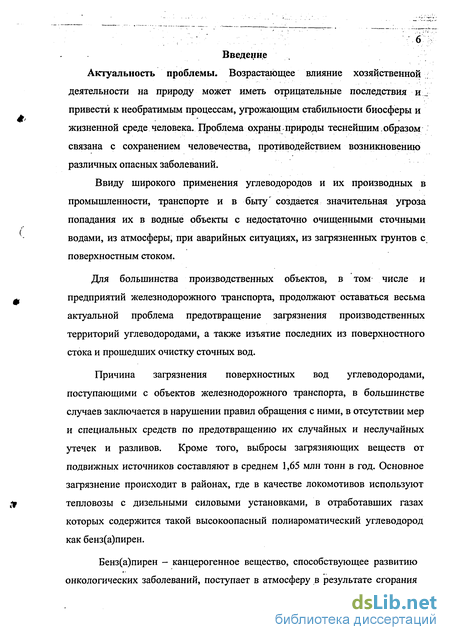 6

Введение

Актуальность проблемы. Возрастающее влияние хозяйственной деятельности на природу может иметь отрицательные последствия и привести к необратимым процессам, угрожающим стабильности биосферы и жизненной среде человека. Проблема охраны природы теснейшим образом связана с сохранением человечества, противодействием возникновению различных опасных заболеваний.

Ввиду широкого применения углеводородов и их производных в промышленности, транспорте и в быту создается значительная угроза попадания их в водные объекты с недостаточно очищенными сточными водами, из атмосферы, при аварийных ситуациях, из загрязненных грунтов с поверхностным стоком.

Для большинства производственных объектов, в том числе и предприятий железнодорожного транспорта, продолжают оставаться весьма актуальной проблема предотвращение загрязнения производственных территорий углеводородами, а также изъятие последних из поверхностного стока и прошедших очистку сточных вод.

Причина загрязнения поверхностных вод углеводородами, поступающими с объектов железнодорожного транспорта, в большинстве случаев заключается в нарушении правил обращения с ними, в отсутствии мер и специальных средств по предотвращению их случайных и неслучайных утечек и разливов. Кроме того, выбросы загрязняющих веществ от подвижных источников составляют в среднем 1,65 млн тонн в год. Основное загрязнение происходит в районах, где в качестве локомотивов используют тепловозы с дизельными силовыми установками, в отработавших газах которых содержится такой высокоопасный полиароматический углеводород как бенз(а)пирен.

Бенз(а)пирен – канцерогенное вещество, способствующее развитию онкологических заболеваний, поступает в атмосферу в результате сгорания

dsLib.net
библиотека диссертаций